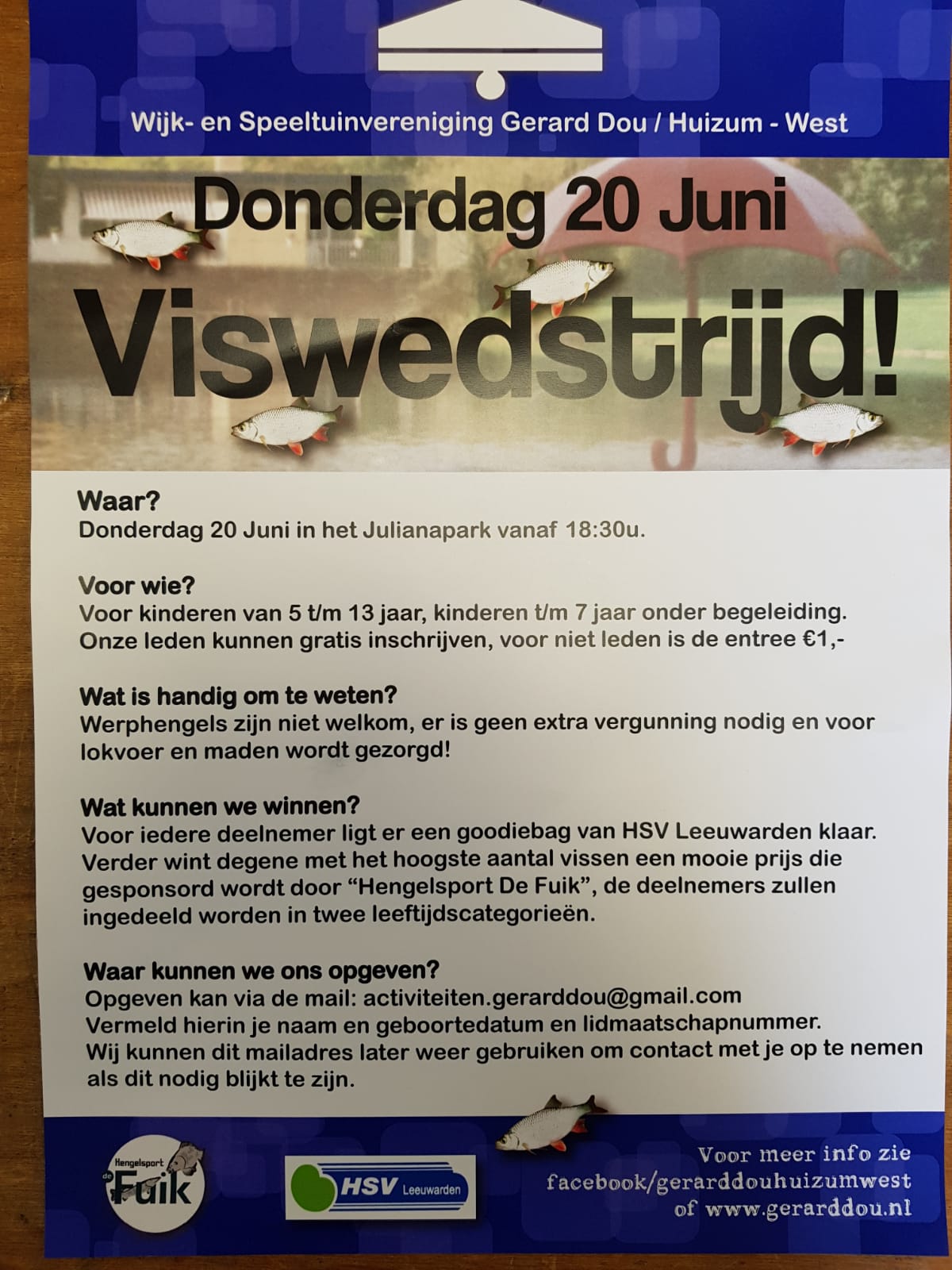 Wijk- en Speeltuinvereniging Gerard Dou / Huizum - West

Donderdag 20 Juni

Viswedstrijd!

Waar?
Donderdag 20 Juni in het Julianapark vanaf 18:30u.

Voor wie?
Voor kinderen van 5 t/m 13 jaar, kinderen t/m 7 jaar onder begeleiding. Onze leden kunnen gratis inschrijven, voor niet leden is de entree €1,-

Wat is handig om te weten?
Werphengels zijn niet welkom, er is geen extra vergunning nodig en voor lokvoer en maden wordt gezorgd!

Wat kunnen we winnen?
Voor iedere deelnemer ligt er een goodiebag van HSV Leeuwarden klaar. Verder wint degene met het hoogste aantal vissen een mooie prijs die gesponsord wordt door "Hengelsport De Fuik", de deelnemers zullen ingedeeld worden in twee leeftijdscategorieën.

Waar kunnen we ons opgeven?
Opgeven kan via de mail: activiteiten.gerarddou@gmail.com
Vermeld hierin je naam en geboortedatum en lidmaatschapnummer.
Wij kunnen dit mailadres later weer gebruiken om contact met je op te nemen als dit nodig blijkt te zijn.

Hengelsport de Fuik

HSV Leeuwarden

Voor meer info zie facebook/gerarddouhuizumwest of www.gerarddou.nl